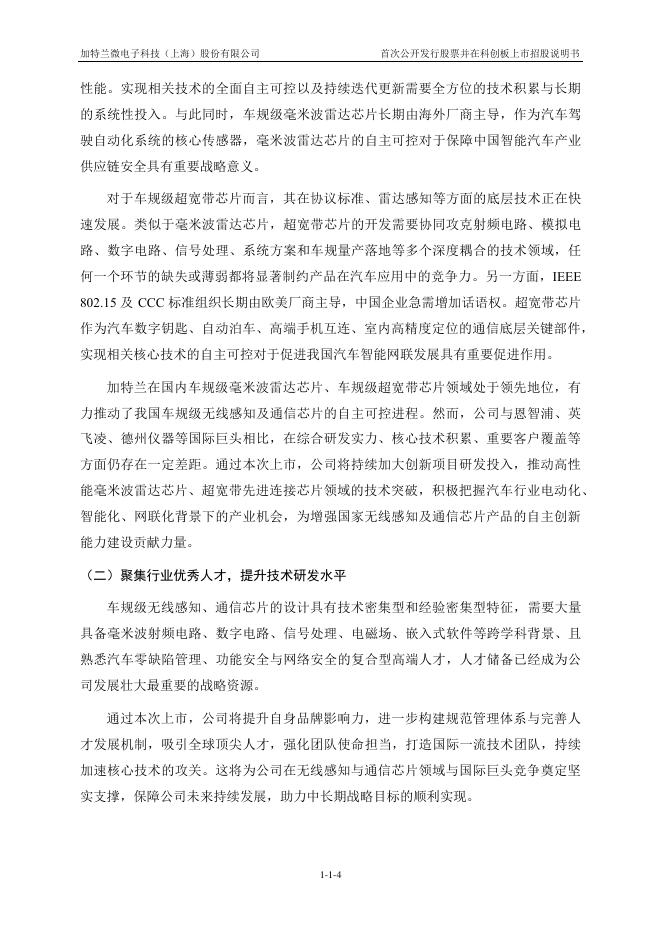 加特兰微电子科技（上海）股份有限公司

首次公开发行股票并在科创板上市招股说明书

性能。实现相关技术的全面自主可控以及持续迭代更新需要全方位的技术积累与长期的系统性投入。与此同时，车规级毫米波雷达芯片长期由海外厂商主导，作为汽车驾驶自动化系统的核心传感器，毫米波雷达芯片的自主可控对于保障中国智能汽车产业供应链安全具有重要战略意义。

对于车规级超宽带芯片而言，其在协议标准、雷达感知等方面的底层技术正在快速发展。类似于毫米波雷达芯片，超宽带芯片的开发需要协同攻克射频电路、模拟电路、数字电路、信号处理、系统方案和车规量产落地等多个深度耦合的技术领域，任何一个环节的缺失或薄弱都将显著制约产品在汽车应用中的竞争力。另一方面，IEEE 802.15 及 CCC 标准组织长期由欧美厂商主导，中国企业急需增加话语权。超宽带芯片作为汽车数字钥匙、自动泊车、高端手机互连、室内高精度定位的通信底层关键部件，实现相关核心技术的自主可控对于促进我国汽车智能网联发展具有重要促进作用。

加特兰在国内车规级毫米波雷达芯片、车规级超宽带芯片领域处于领先地位，有力推动了我国车规级无线感知及通信芯片的自主可控进程。然而，公司与恩智浦、英飞凌、德州仪器等国际巨头相比，在综合研发实力、核心技术积累、重要客户覆盖等方面仍存在一定差距。通过本次上市，公司将持续加大创新项目研发投入，推动高性能毫米波雷达芯片、超宽带先进连接芯片领域的技术突破，积极把握汽车行业电动化、智能化、网联化背景下的产业机会，为增强国家无线感知及通信芯片产品的自主创新能力建设贡献力量。

（二）聚集行业优秀人才，提升技术研发水平

车规级无线感知、通信芯片的设计具有技术密集型和经验密集型特征，需要大量具备毫米波射频电路、数字电路、信号处理、电磁场、嵌入式软件等跨学科背景、且熟悉汽车零缺陷管理、功能安全与网络安全的复合型高端人才，人才储备已经成为公司发展壮大最重要的战略资源。

通过本次上市，公司将提升自身品牌影响力，进一步构建规范管理体系与完善人才发展机制，吸引全球顶尖人才，强化团队使命担当，打造国际一流技术团队，持续加速核心技术的攻关。这将为公司在无线感知与通信芯片领域与国际巨头竞争奠定坚实支撑，保障公司未来持续发展，助力中长期战略目标的顺利实现。

1-1-4